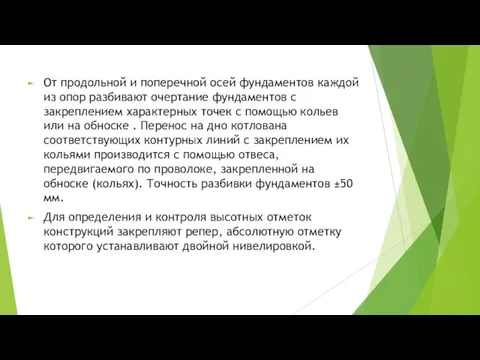 От продольной и поперечной осей фундаментов каждой из опор разбивают очертание фундаментов с закреплением характерных точек с помощью кольев или на обноске . Перенос на дно котлована соответствующих контурных линий с закреплением их кольями производится с помощью отвеса, передвигаемого по проволоке, закрепленной на обноске (кольях). Точность разбивки фундаментов ±50 мм.

Для определения и контроля высотных отметок конструкций закрепляют репер, абсолютную отметку которого устанавливают двойной нивелировкой.